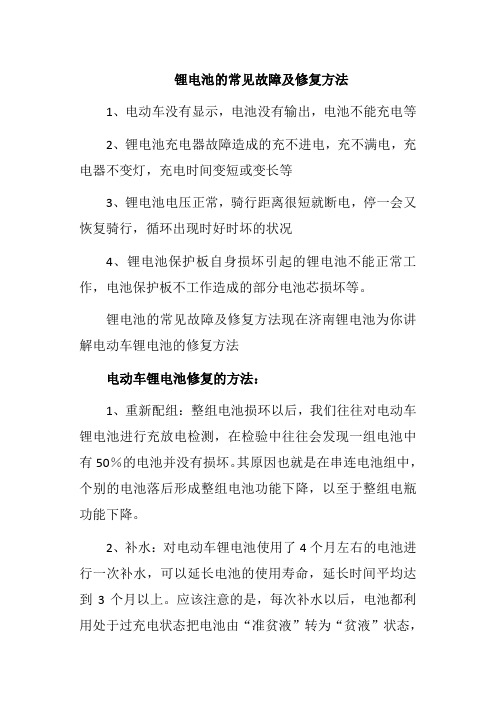 锂电池的常见故障及修复方法

1、电动车没有显示，电池没有输出，电池不能充电等

2、锂电池充电器故障造成的充不进电，充不满电，充电器不变灯，充电时间变短或变长等

3、锂电池电压正常，骑行距离很短就断电，停一会又恢复骑行，循环出现时好时坏的状况

4、锂电池保护板自身损坏引起的锂电池不能正常工作，电池保护板不工作造成的部分电池芯损坏等。

锂电池的常见故障及修复方法现在济南锂电池为你讲解电动车锂电池的修复方法

电动车锂电池修复的方法：

1、重新配组：整组电池损坏以后，我们往往对电动车锂电池进行充放电检测，在检验中往往会发现一组电池中有 50%的电池并没有损坏。其原因也就是在串连电池组中，个别的电池落后形成整组电池功能下降，以至于整组电瓶功能下降。

2、补水：对电动车锂电池使用了 4 个月左右的电池进行一次补水，可以延长电池的使用寿命，延长时间平均达到 3 个月以上。应该注意的是，每次补水以后，电池都利用处于过充电状态把电池由“准贫液”转为“贫液”状态，